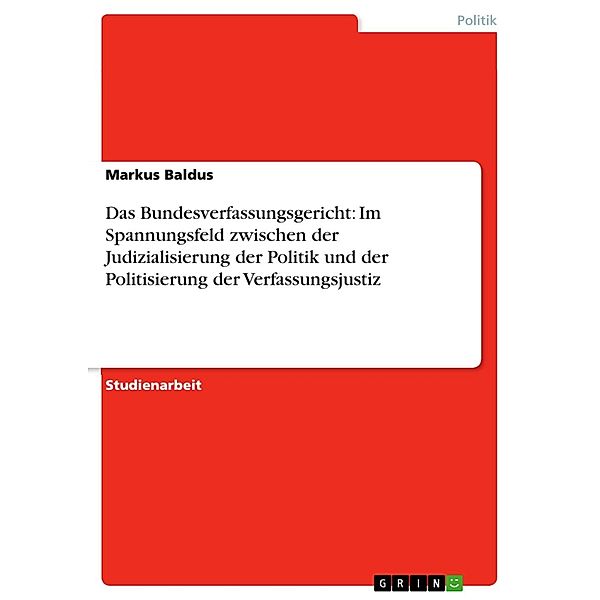 Politik

Markus Baldus

Das Bundesverfassungsgericht: Im Spannungsfeld zwischen der Judizialisierung der Politik und der Politisierung der Verfassungsjustiz

Studienarbeit

GRIN